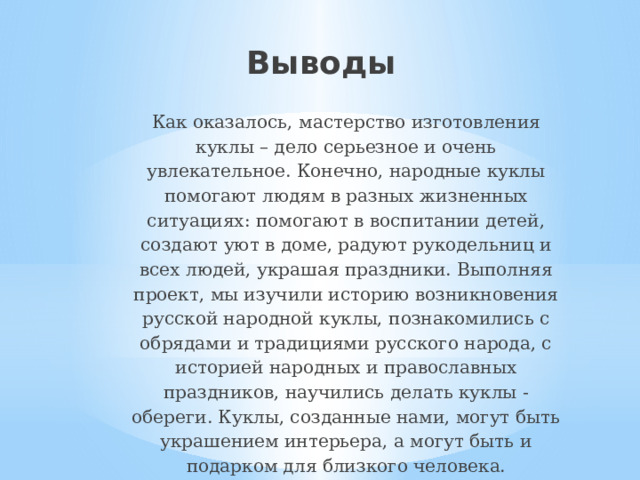 Выводы

Как оказалось, мастерство изготовления куклы – дело серьезное и очень увлекательное. Конечно, народные куклы помогают людям в разных жизненных ситуациях: помогают в воспитании детей, создают уют в доме, радуют рукодельниц и всех людей, украшая праздники. Выполняя проект, мы изучили историю возникновения русской народной куклы, познакомились с обрядами и традициями русского народа, с историей народных и православных праздников, научились делать куклы - обереги. Куклы, созданные нами, могут быть украшением интерьера, а могут быть и подарком для близкого человека.